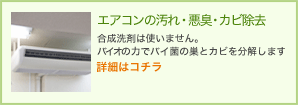 エアコンの汚れ・悪臭・カビ除去

合成洗剤は使いません。
バイオの力でバイ菌の巣とカビを分解します

詳細はコチラ